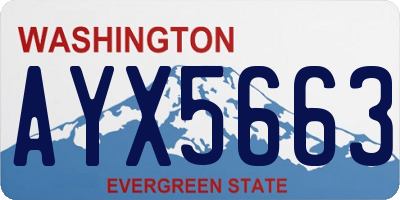 WASHINGTON

AYX5663

EVERGREEN STATE